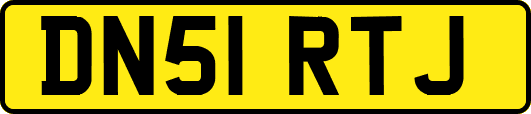 DN51 RTJ